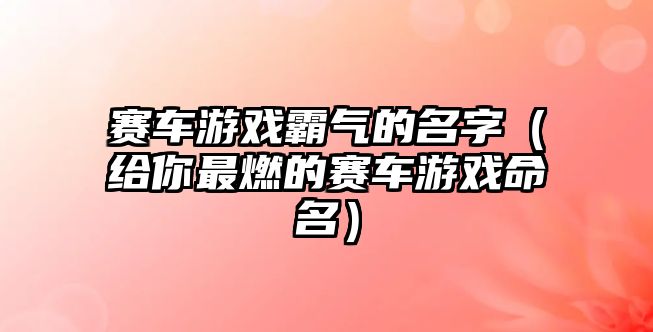 赛车游戏霸气的名字（给你最燃的赛车游戏命名）